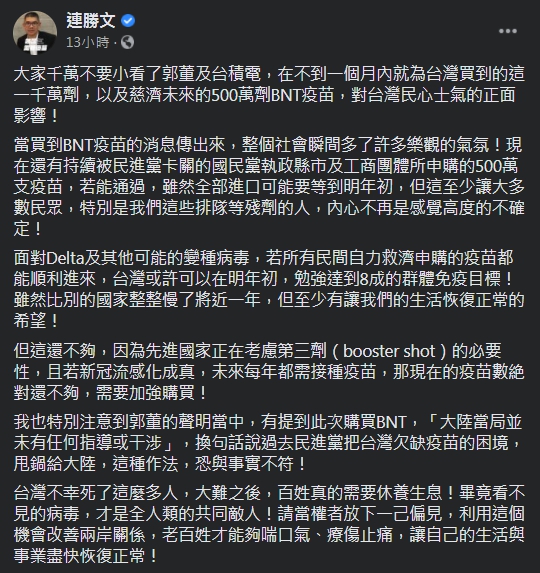 連勝文
13小時 ·

大家千萬不要小看了郭董及台積電，在不到一個月內就為台灣買到的這一千萬劑，以及慈濟未來的500萬劑BNT疫苗，對台灣民心士氣的正面影響！

當買到BNT疫苗的消息傳出來，整個社會瞬間多了許多樂觀的氣氛！現在還有持續被民進黨卡關的國民黨執政縣市及工商團體所申購的500萬支疫苗，若能通過，雖然全部進口可能要等到明年初，但這至少讓大多數民眾，特別是我們這些排隊等殘劑的人，內心不再是感覺高度的不確定！

面對Delta及其他可能的變種病毒，若所有民間自力救濟申購的疫苗都能順利進來，台灣或許可以在明年初，勉強達到8成的群體免疫目標！雖然比別的國家整整慢了將近一年，但至少有讓我們的生活恢復正常的希望！

但這還不夠，因為先進國家正在考慮第三劑（booster shot）的必要性，且若新冠流感化成真，未來每年都需接種疫苗，那現在的疫苗數絕對還不夠，需要加強購買！

我也特別注意到郭董的聲明當中，有提到此次購買BNT，「大陸當局並未有任何指導或干涉」，換句話說過去民進黨把台灣欠缺疫苗的困境，甩鍋給大陸，這種作法，恐與事實不符！

台灣不幸死了這麼多人，大難之後，百姓真的需要休養生息！畢竟看不見的病毒，才是全人類的共同敵人！請當權者放下一己偏見，利用這個機會改善兩岸關係，老百姓才能夠喘口氣、療傷止痛，讓自己的生活與事業盡快恢復正常！